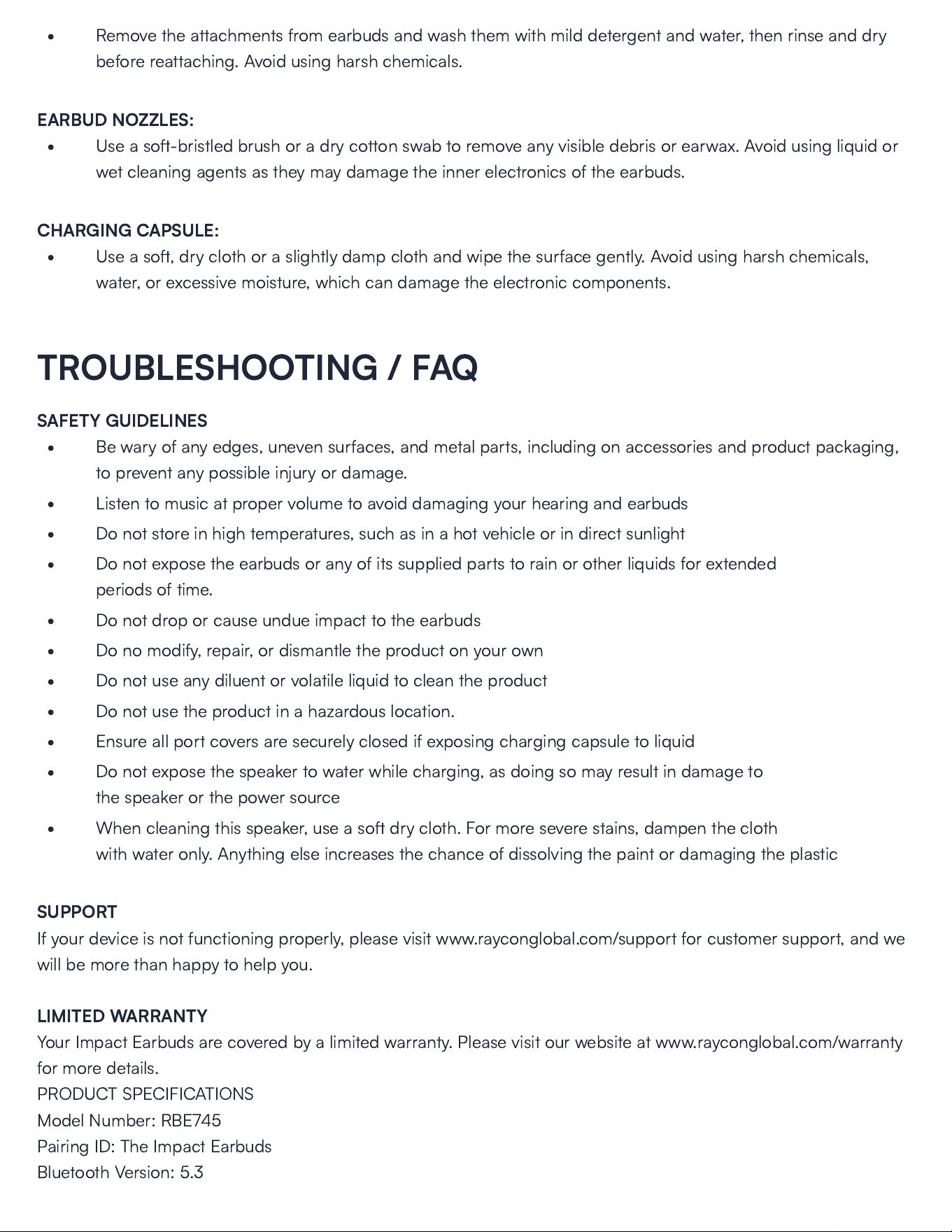 • Remove the attachments from earbuds and wash them with mild detergent and water, then rinse and dry before reattaching. Avoid using harsh chemicals.

EARBUD NOZZLES:
• Use a soft-bristled brush or a dry cotton swab to remove any visible debris or earwax. Avoid using liquid or wet cleaning agents as they may damage the inner electronics of the earbuds.

CHARGING CAPSULE:
• Use a soft, dry cloth or a slightly damp cloth and wipe the surface gently. Avoid using harsh chemicals, water, or excessive moisture, which can damage the electronic components.

TROUBLESHOOTING / FAQ

SAFETY GUIDELINES
• Be wary of any edges, uneven surfaces, and metal parts, including on accessories and product packaging, to prevent any possible injury or damage.
• Listen to music at proper volume to avoid damaging your hearing and earbuds
• Do not store in high temperatures, such as in a hot vehicle or in direct sunlight
• Do not expose the earbuds or any of its supplied parts to rain or other liquids for extended periods of time.
• Do not drop or cause undue impact to the earbuds
• Do no modify, repair, or dismantle the product on your own
• Do not use any diluent or volatile liquid to clean the product
• Do not use the product in a hazardous location.
• Ensure all port covers are securely closed if exposing charging capsule to liquid
• Do not expose the speaker to water while charging, as doing so may result in damage to the speaker or the power source
• When cleaning this speaker, use a soft dry cloth. For more severe stains, dampen the cloth with water only. Anything else increases the chance of dissolving the paint or damaging the plastic

SUPPORT
If your device is not functioning properly, please visit www.rayconglobal.com/support for customer support, and we will be more than happy to help you.

LIMITED WARRANTY
Your Impact Earbuds are covered by a limited warranty. Please visit our website at www.rayconglobal.com/warranty for more details.
PRODUCT SPECIFICATIONS
Model Number: RBE745
Pairing ID: The Impact Earbuds
Bluetooth Version: 5.3